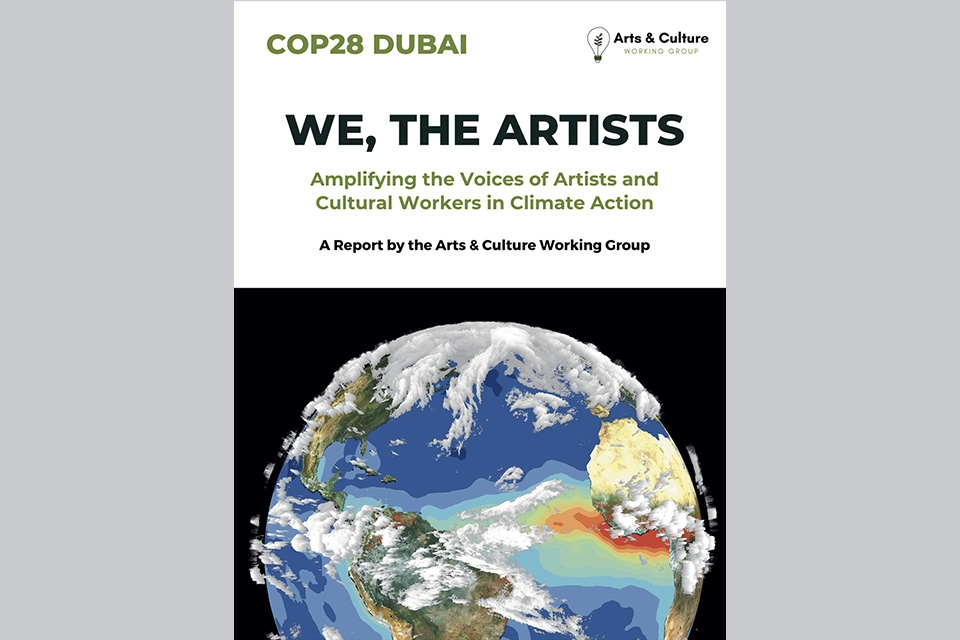 COP28 DUBAI

Arts & Culture
WORKING GROUP

WE, THE ARTISTS

Amplifying the Voices of Artists and Cultural Workers in Climate Action

A Report by the Arts & Culture Working Group